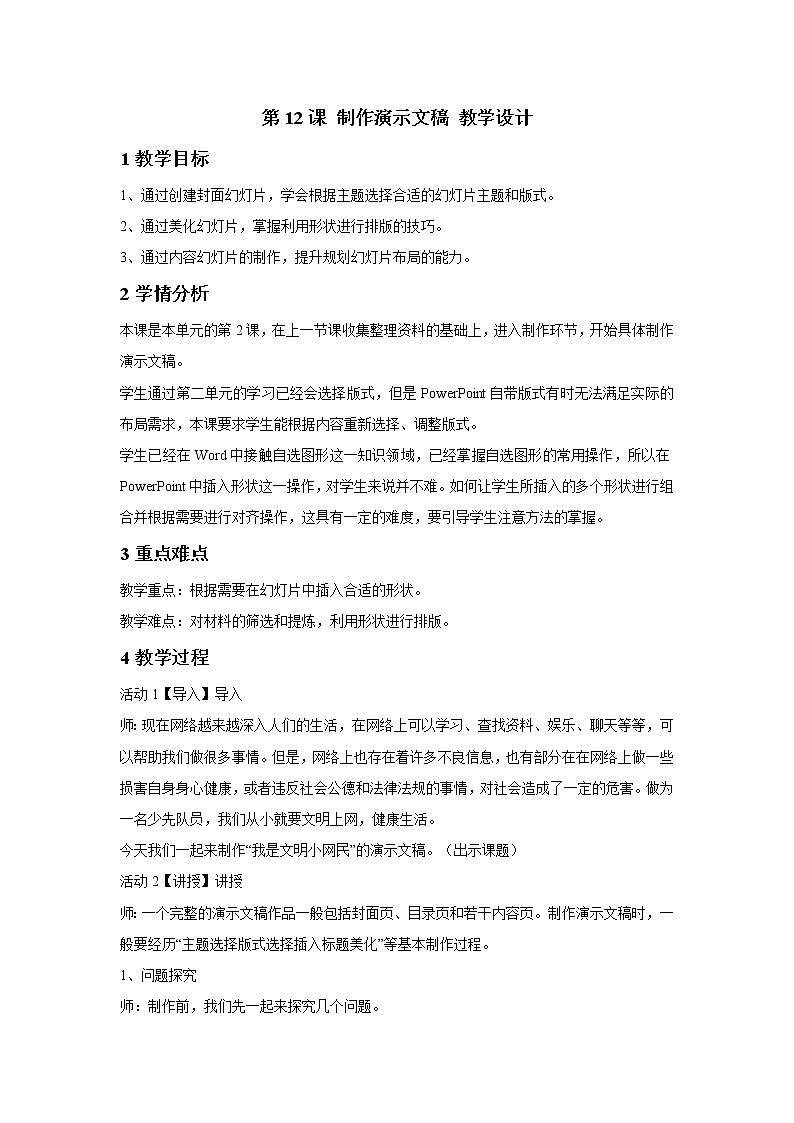 第 12 课 制作演示文稿 教学设计

1 教学目标

1、通过创建封面幻灯片，学会根据主题选择合适的幻灯片主题和版式。

2、通过美化幻灯片，掌握利用形状进行排版的技巧。

3、通过内容幻灯片的制作，提升规划幻灯片布局的能力。

2 学情分析

本课是本单元的第 2 课，在上一节课收集整理资料的基础上，进入制作环节，开始具体制作演示文稿。

学生通过第二单元的学习已经会选择版式，但是 PowerPoint 自带版式有时无法满足实际的布局需求，本课要求学生能根据内容重新选择、调整版式。

学生已经在 Word 中接触自选图形这一知识领域，已经掌握自选图形的常用操作，所以在 PowerPoint 中插入形状这一操作，对学生来说并不难。如何让学生所插入的多个形状进行组合并根据需要进行对齐操作，这具有一定的难度，要引导学生注意方法的掌握。

3 重点难点

教学重点：根据需要在幻灯片中插入合适的形状。

教学难点：对材料的筛选和提炼，利用形状进行排版。

4 教学过程

活动 1【导入】导入

师: 现在网络越来越深入人们的生活，在网络上可以学习、查找资料、娱乐、聊天等等，可以帮助我们做很多事情。但是，网络上也存在着许多不良信息，也有部分在在网络上做一些损害自身身心健康，或者违反社会公德和法律法规的事情，对社会造成了一定的危害。做为一名少先队员，我们从小就要文明上网，健康生活。

今天我们一起来制作“我是文明小网民”的演示文稿。（出示课题）

活动 2【讲授】讲授

师: 一个完整的演示文稿作品一般包括封面页、目录页和若干内容页。制作演示文稿时，一般要经历“主题选择版式选择插入标题美化”等基本制作过程。

1、问题探究

师：制作前，我们先一起来探究几个问题。